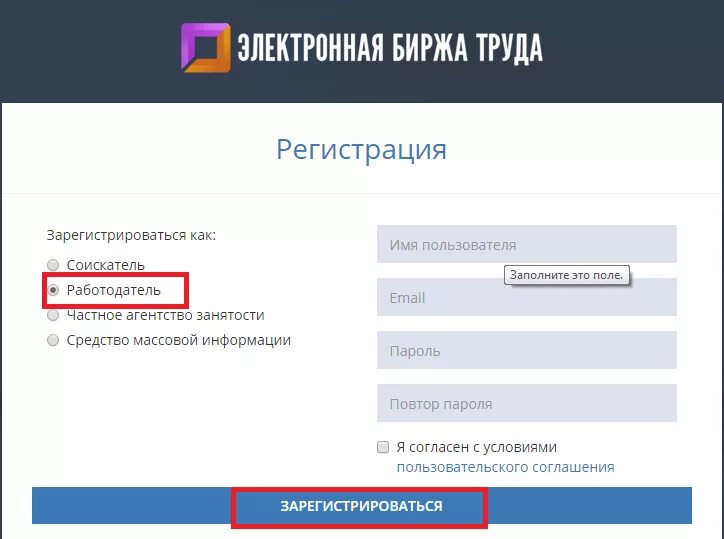 ЭЛЕКТРОННАЯ БИРЖА ТРУДА

Регистрация

Зарегистрироваться как:

Соискатель

Работодатель

Частное агентство занятости

Средство массовой информации

Имя пользователя

Заполните это поле.

Email

Пароль

Повтор пароля

Я согласен с условиями пользовательского соглашения

ЗАРЕГИСТРИРОВАТЬСЯ